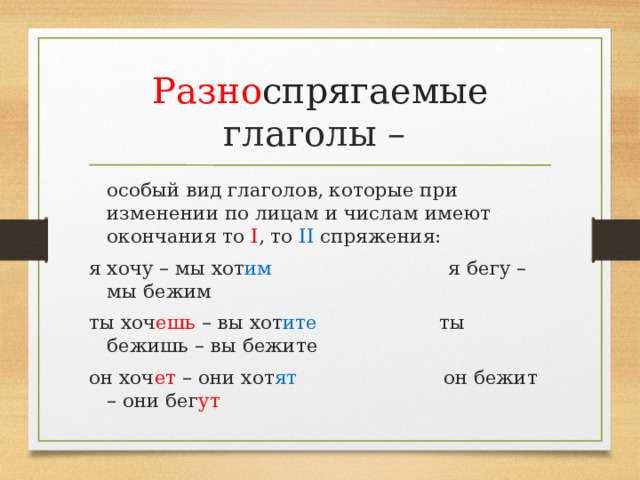 Разноспрягаемые глаголы –

особый вид глаголов, которые при изменении по лицам и числам имеют окончания то I, то II спряжения:

я хочу – мы хотим я бегу – мы бежим

ты хочешь – вы хотите ты бежишь – вы бежите

он хочет – они хотят он бежит – они бегут